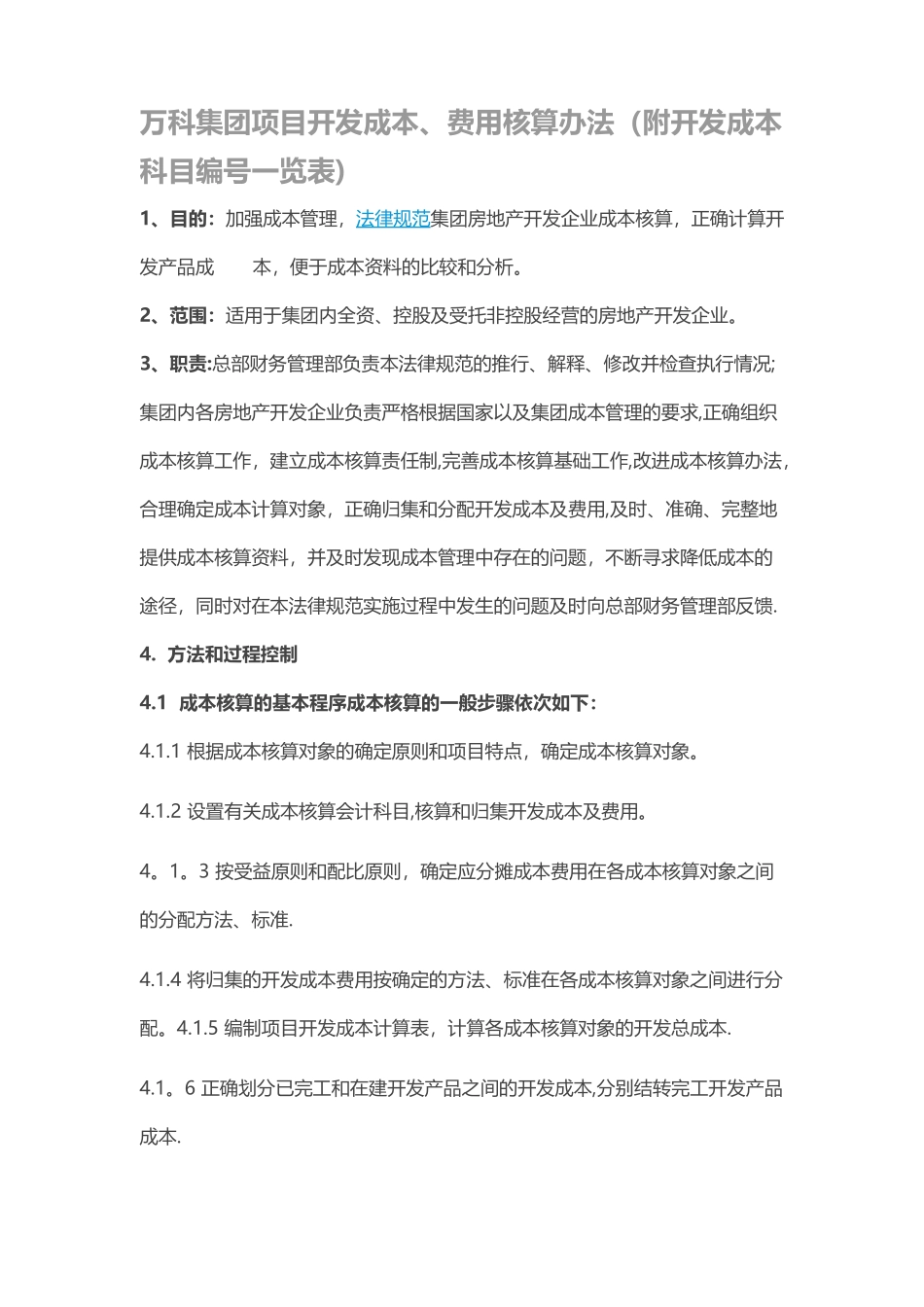 万科集团项目开发成本、费用核算办法（附开发成本科目编号一览表)

1、目的：加强成本管理，法律规范集团房地产开发企业成本核算，正确计算开发产品成　本，便于成本资料的比较和分析。

2、范围：适用于集团内全资、控股及受托非控股经营的房地产开发企业。

3、职责:总部财务管理部负责本法律规范的推行、解释、修改并检查执行情况;集团内各房地产开发企业负责严格根据国家以及集团成本管理的要求,正确组织成本核算工作，建立成本核算责任制,完善成本核算基础工作,改进成本核算办法，合理确定成本计算对象，正确归集和分配开发成本及费用,及时、准确、完整地提供成本核算资料，并及时发现成本管理中存在的问题，不断寻求降低成本的途径，同时对在本法律规范实施过程中发生的问题及时向总部财务管理部反馈.

4. 方法和过程控制

4.1 成本核算的基本程序成本核算的一般步骤依次如下：

4.1.1 根据成本核算对象的确定原则和项目特点，确定成本核算对象。

4.1.2 设置有关成本核算会计科目,核算和归集开发成本及费用。

4。1。3 按受益原则和配比原则，确定应分摊成本费用在各成本核算对象之间的分配方法、标准.

4.1.4 将归集的开发成本费用按确定的方法、标准在各成本核算对象之间进行分配。4.1.5 编制项目开发成本计算表，计算各成本核算对象的开发总成本.

4.1。6 正确划分已完工和在建开发产品之间的开发成本,分别结转完工开发产品成本.